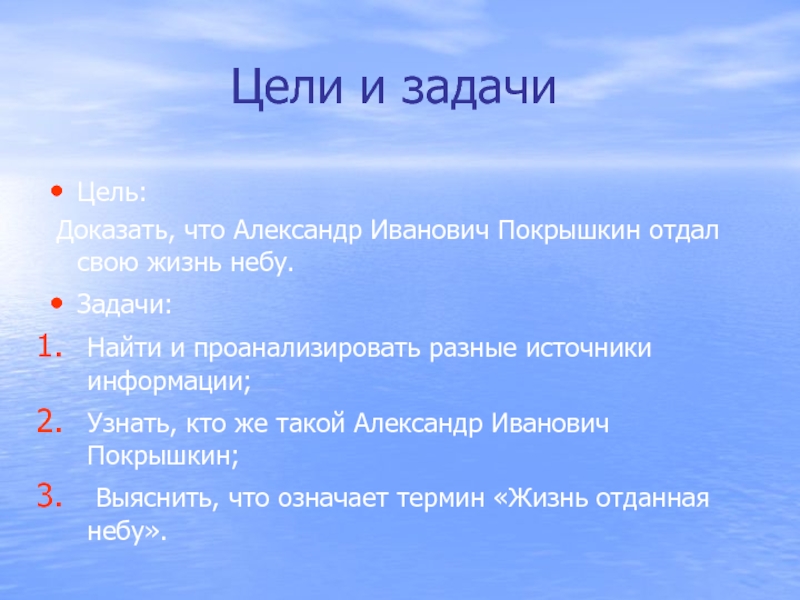 Цели и задачи

• Цель:

Доказать, что Александр Иванович Покрышкин отдал свою жизнь небу.

• Задачи:

1. Найти и проанализировать разные источники информации;
2. Узнать, кто же такой Александр Иванович Покрышкин;
3. Выяснить, что означает термин «Жизнь отданная небу».